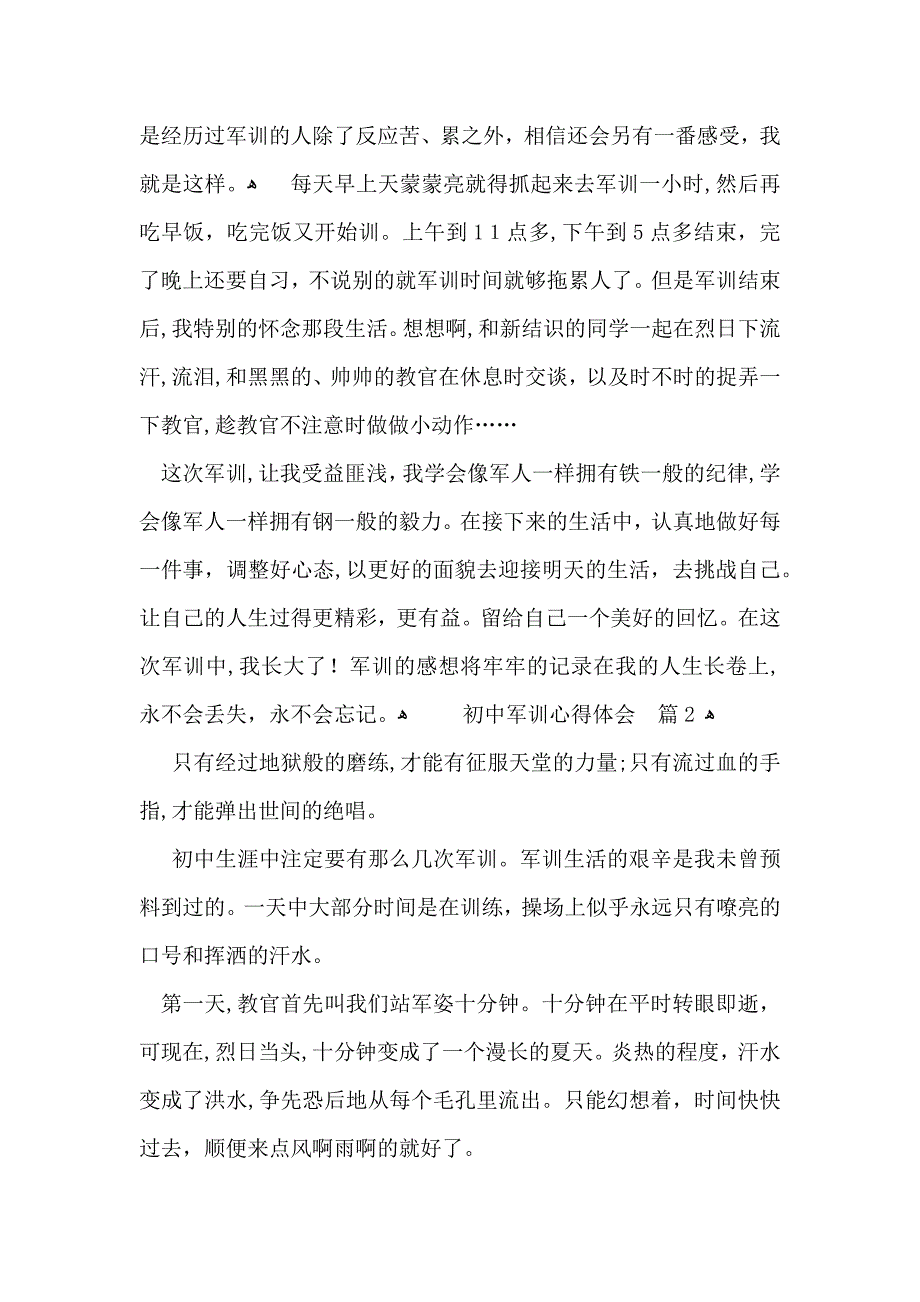 是经历过军训的人除了反应苦、累之外，相信还会另有一番感受，我就是这样。 每天早上天蒙蒙亮就得抓起来去军训一小时，然后再吃早饭，吃完饭又开始训。上午到11点多，下午到5点多结束，完了晚上还要自习，不说别的就军训时间就够拖累人了。但是军训结束后，我特别的怀念那段生活。想想啊，和新结识的同学一起在烈日下流汗，流泪，和黑黑的、帅帅的教官在休息时交谈，以及时不时的捉弄一下教官，趁教官不注意时做做小动作……

这次军训，让我受益匪浅，我学会像军人一样拥有铁一般的纪律，学会像军人一样拥有钢一般的毅力。在接下来的生活中，认真地做好每一件事，调整好心态，以更好的面貌去迎接明天的生活，去挑战自己。让自己的人生过得更精彩，更有益。留给自己一个美好的回忆。在这次军训中，我长大了！军训的感想将牢牢的记录在我的人生长卷上，永不会丢失，永不会忘记。 初中军训心得体会 篇2

只有经过地狱般的磨练，才能有征服天堂的力量；只有流过血的手指，才能弹出世间的绝唱。

初中生涯中注定要有那么几次军训。军训生活的艰辛是我未曾预料到过的。一天中大部分时间是在训练，操场上似乎永远只有嘹亮的口号和挥洒的汗水。

第一天，教官首先叫我们站军姿十分钟。十分钟在平时转眼即逝，可现在，烈日当头，十分钟变成了一个漫长的夏天。炎热的程度，汗水变成了洪水，争先恐后地从每个毛孔里流出。只能幻想着，时间快快过去，顺便来点风啊雨啊的就好了。